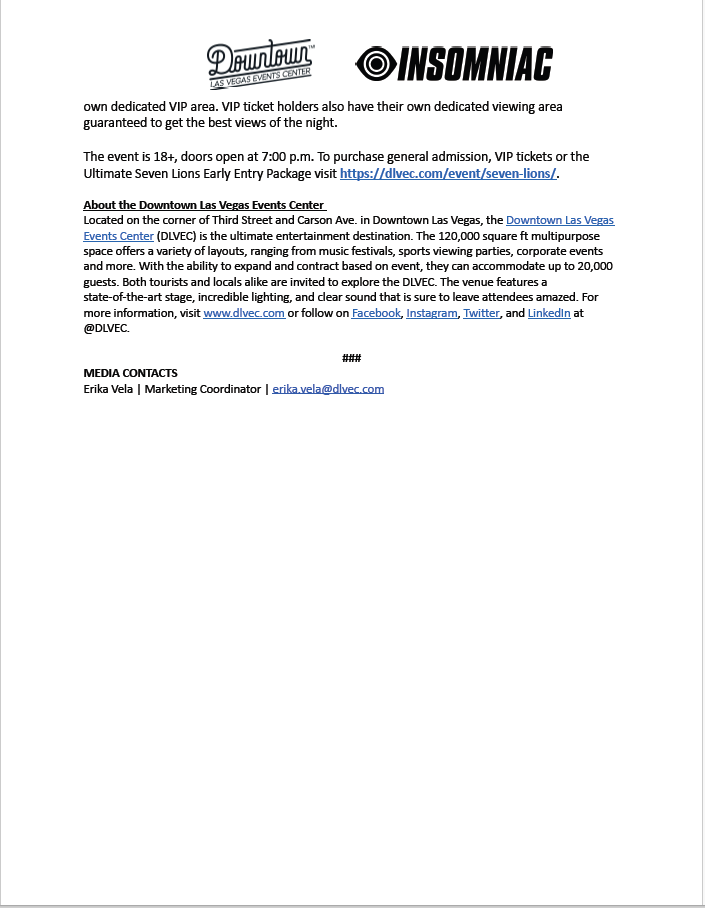 Downtown™ LAS VEGAS EVENTS CENTER INSOMNIAC

own dedicated VIP area. VIP ticket holders also have their own dedicated viewing area guaranteed to get the best views of the night.

The event is 18+, doors open at 7:00 p.m. To purchase general admission, VIP tickets or the Ultimate Seven Lions Early Entry Package visit https://dlvec.com/event/seven-lions/.

About the Downtown Las Vegas Events Center
Located on the corner of Third Street and Carson Ave. in Downtown Las Vegas, the Downtown Las Vegas Events Center (DLVEC) is the ultimate entertainment destination. The 120,000 square ft multipurpose space offers a variety of layouts, ranging from music festivals, sports viewing parties, corporate events and more. With the ability to expand and contract based on event, they can accommodate up to 20,000 guests. Both tourists and locals alike are invited to explore the DLVEC. The venue features a state-of-the-art stage, incredible lighting, and clear sound that is sure to leave attendees amazed. For more information, visit www.dlvec.com or follow on Facebook, Instagram, Twitter, and LinkedIn at @DLVEC.

###

MEDIA CONTACTS
Erika Vela | Marketing Coordinator | erika.vela@dlvec.com